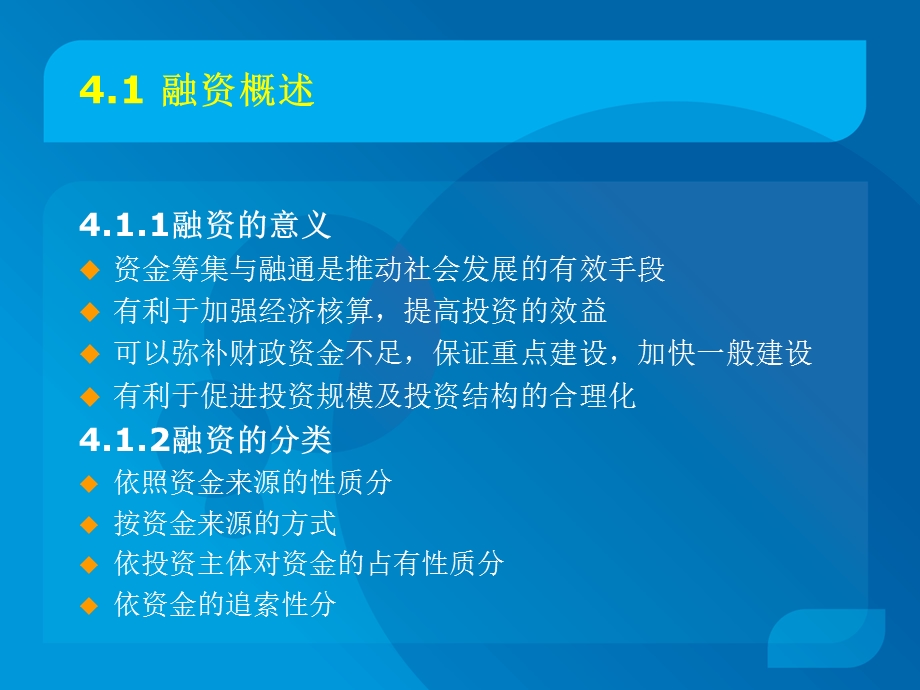 4.1 融资概述

4.1.1融资的意义
◆ 资金筹集与融通是推动社会发展的有效手段
◆ 有利于加强经济核算，提高投资的效益
◆ 可以弥补财政资金不足，保证重点建设，加快一般建设
◆ 有利于促进投资规模及投资结构的合理化

4.1.2融资的分类
◆ 依照资金来源的性质分
◆ 按资金来源的方式
◆ 依投资主体对资金的占有性质分
◆ 依资金的追索性分